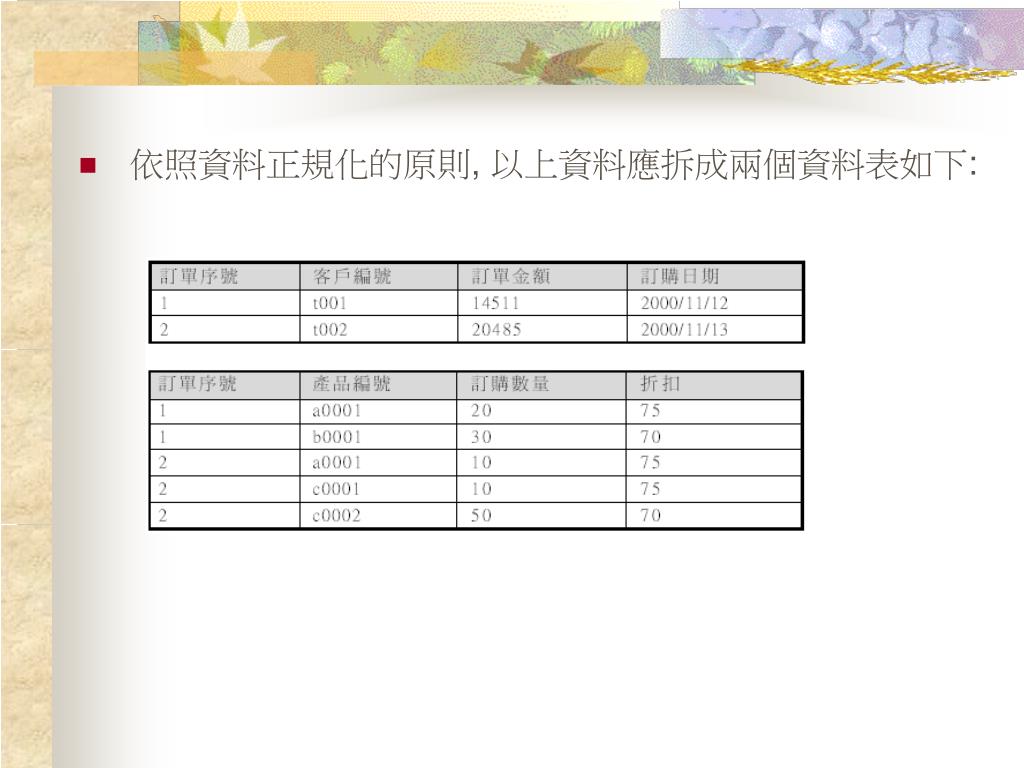 依照資料正規化的原則, 以上資料應拆成兩個資料表如下:

| 訂單序號 | 客戶編號 | 訂單金額 | 訂購日期 |
|---|---|---|---|
| 1 | t001 | 14511 | 2000/11/12 |
| 2 | t002 | 20485 | 2000/11/13 |

| 訂單序號 | 產品編號 | 訂購數量 | 折扣 |
|---|---|---|---|
| 1 | a0001 | 20 | 75 |
| 1 | b0001 | 30 | 70 |
| 2 | a0001 | 10 | 75 |
| 2 | c0001 | 10 | 75 |
| 2 | c0002 | 50 | 70 |